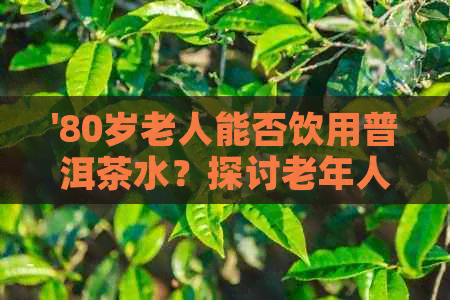 '80岁老人能否饮用普洱茶水？探讨老年人